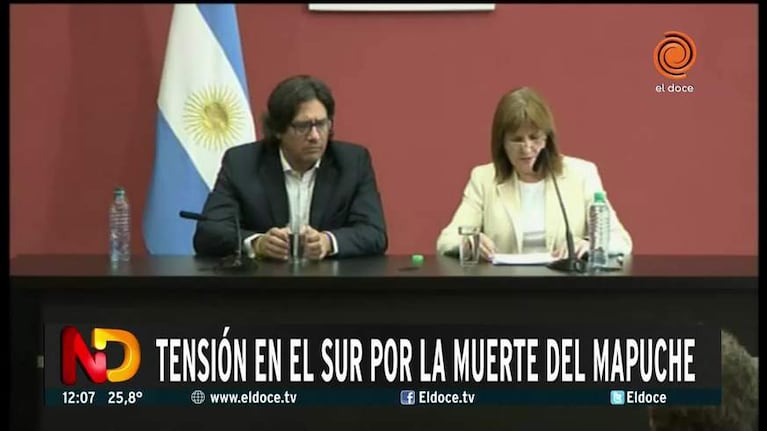 el doce

ND

TENSIÓN EN EL SUR POR LA MUERTE DEL MAPUCHE

12:07 25,8° www.eldoce.tv Eldoce.tv Eldoce